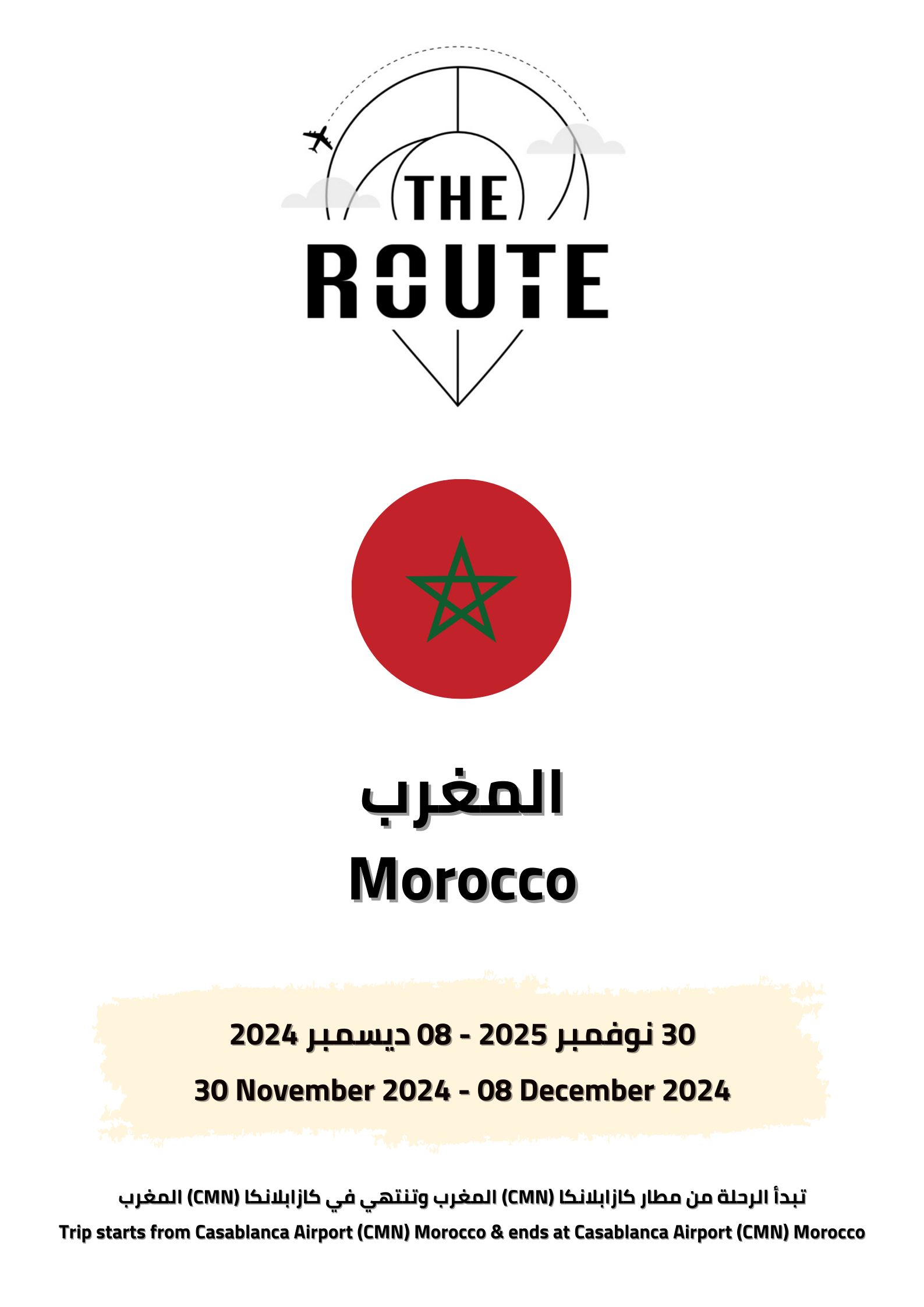 THE
ROUTE

المغرب
Morocco

30 نوفمبر 2025 - 08 ديسمبر 2024
30 November 2024 - 08 December 2024

تبدأ الرحلة من مطار كازابلانكا (CMN) المغرب وتنتهي في كازابلانكا (CMN) المغرب
Trip starts from Casablanca Airport (CMN) Morocco & ends at Casablanca Airport (CMN) Morocco